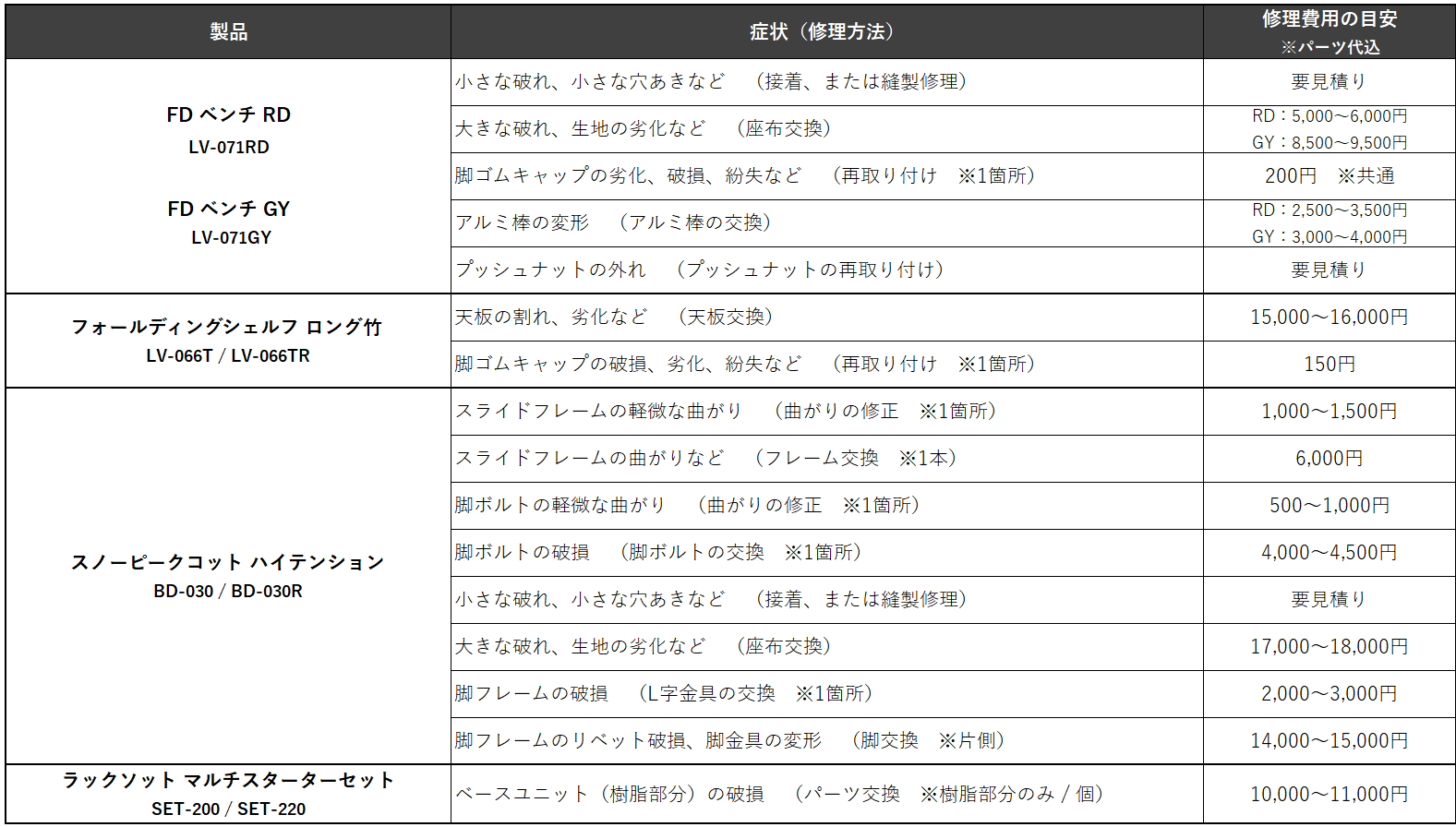 | 製品 | 症状（修理方法） | 修理費用の目安 ※パーツ代込 |
|---|---|---|
| FD ベンチ RD LV-071RD FD ベンチ GY LV-071GY | 小さな破れ、小さな穴あきなど （接着、または縫製修理） | 要見積り |
| | 大きな破れ、生地の劣化など （座布交換） | RD：5,000～6,000円 GY：8,500～9,500円 |
| | 脚ゴムキャップの劣化、破損、紛失など （再取り付け ※1箇所） | 200円 ※共通 |
| | アルミ棒の変形 （アルミ棒の交換） | RD：2,500～3,500円 GY：3,000～4,000円 |
| | プッシュナットの外れ （プッシュナットの再取り付け） | 要見積り |
| フォールディングシェルフ ロング竹 LV-066T / LV-066TR | 天板の割れ、劣化など （天板交換） | 15,000～16,000円 |
| | 脚ゴムキャップの破損、劣化、紛失など （再取り付け ※1箇所） | 150円 |
| スノーピークコット ハイテンション BD-030 / BD-030R | スライドフレームの軽微な曲がり （曲がりの修正 ※1箇所） | 1,000～1,500円 |
| | スライドフレームの曲がりなど （フレーム交換 ※1本） | 6,000円 |
| | 脚ボルトの軽微な曲がり （曲がりの修正 ※1箇所） | 500～1,000円 |
| | 脚ボルトの破損 （脚ボルトの交換 ※1箇所） | 4,000～4,500円 |
| | 小さな破れ、小さな穴あきなど （接着、または縫製修理） | 要見積り |
| | 大きな破れ、生地の劣化など （座布交換） | 17,000～18,000円 |
| | 脚フレームの破損 （L字金具の交換 ※1箇所） | 2,000～3,000円 |
| | 脚フレームのリベット破損、脚金具の変形 （脚交換 ※片側） | 14,000～15,000円 |
| ラックソット マルチスターターセット SET-200 / SET-220 | ベースユニット（樹脂部分）の破損 （パーツ交換 ※樹脂部分のみ / 個） | 10,000～11,000円 |